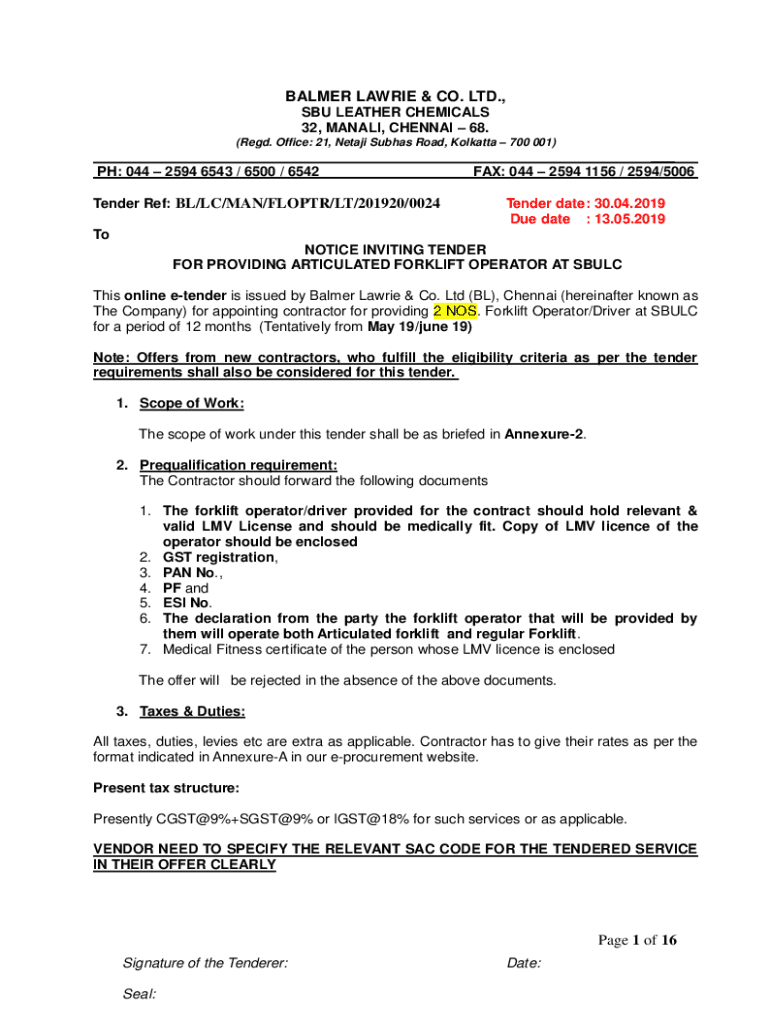 BALMER LAWRIE & CO. LTD.,
SBU LEATHER CHEMICALS
32, MANALI, CHENNAI – 68.
(Regd. Office: 21, Netaji Subhas Road, Kolkatta – 700 001)

PH: 044 – 2594 6543 / 6500 / 6542 FAX: 044 – 2594 1156 / 2594/5006

Tender Ref: BL/LC/MAN/FLOPTR/LT/201920/0024 Tender date: 30.04.2019
Due date : 13.05.2019

To

NOTICE INVITING TENDER
FOR PROVIDING ARTICULATED FORKLIFT OPERATOR AT SBULC

This online e-tender is issued by Balmer Lawrie & Co. Ltd (BL), Chennai (hereinafter known as The Company) for appointing contractor for providing 2 NOS. Forklift Operator/Driver at SBULC for a period of 12 months (Tentatively from May 19/june 19)

Note: Offers from new contractors, who fulfill the eligibility criteria as per the tender requirements shall also be considered for this tender.

1. Scope of Work:

The scope of work under this tender shall be as briefed in Annexure-2.

2. Prequalification requirement:
The Contractor should forward the following documents

1. The forklift operator/driver provided for the contract should hold relevant & valid LMV License and should be medically fit. Copy of LMV licence of the operator should be enclosed
2. GST registration,
3. PAN No.,
4. PF and
5. ESI No.
6. The declaration from the party the forklift operator that will be provided by them will operate both Articulated forklift and regular Forklift.
7. Medical Fitness certificate of the person whose LMV licence is enclosed

The offer will be rejected in the absence of the above documents.

3. Taxes & Duties:

All taxes, duties, levies etc are extra as applicable. Contractor has to give their rates as per the format indicated in Annexure-A in our e-procurement website.

Present tax structure:

Presently CGST@9%+SGST@9% or IGST@18% for such services or as applicable.

VENDOR NEED TO SPECIFY THE RELEVANT SAC CODE FOR THE TENDERED SERVICE IN THEIR OFFER CLEARLY

Page 1 of 16

Signature of the Tenderer: Date:

Seal: